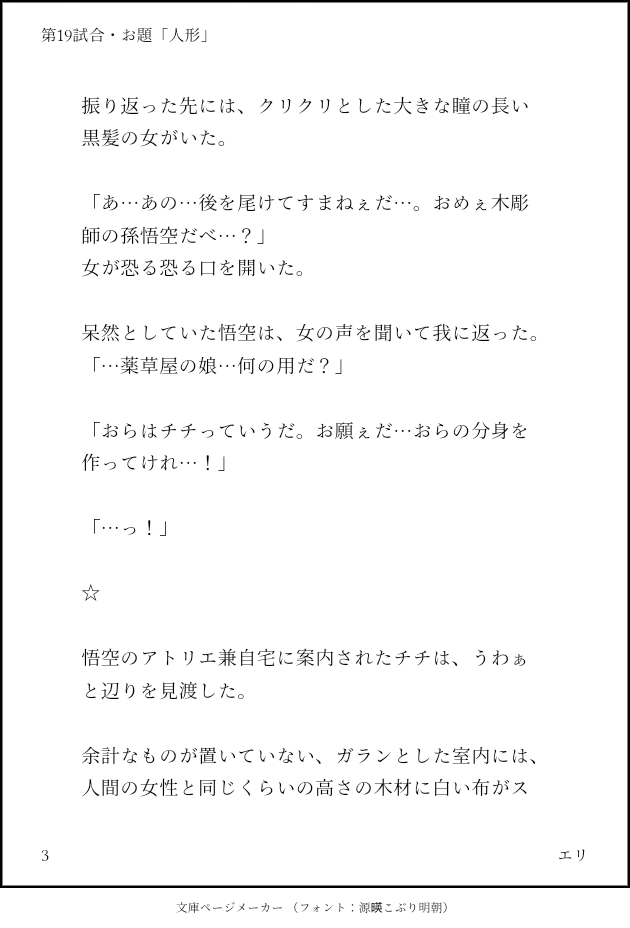 第19試合・お題「人形」

振り返った先には、クリクリとした大きな瞳の長い黒髪の女がいた。

「あ…あの…後を尾けてすまねぇだ…。おめぇ木彫師の孫悟空だべ…？」
女が恐る恐る口を開いた。

呆然としていた悟空は、女の声を聞いて我に返った。
「…薬草屋の娘…何の用だ？」

「おらはチチっていうだ。お願ぇだ…おらの分身を作ってけれ…！」

「…っ！」

☆

悟空のアトリエ兼自宅に案内されたチチは、うわぁと辺りを見渡した。

余計なものが置いていない、ガランとした室内には、人間の女性と同じくらいの高さの木材に白い布がス

3 エリ

文庫ページメーカー（フォント：源暎こぶり明朝）